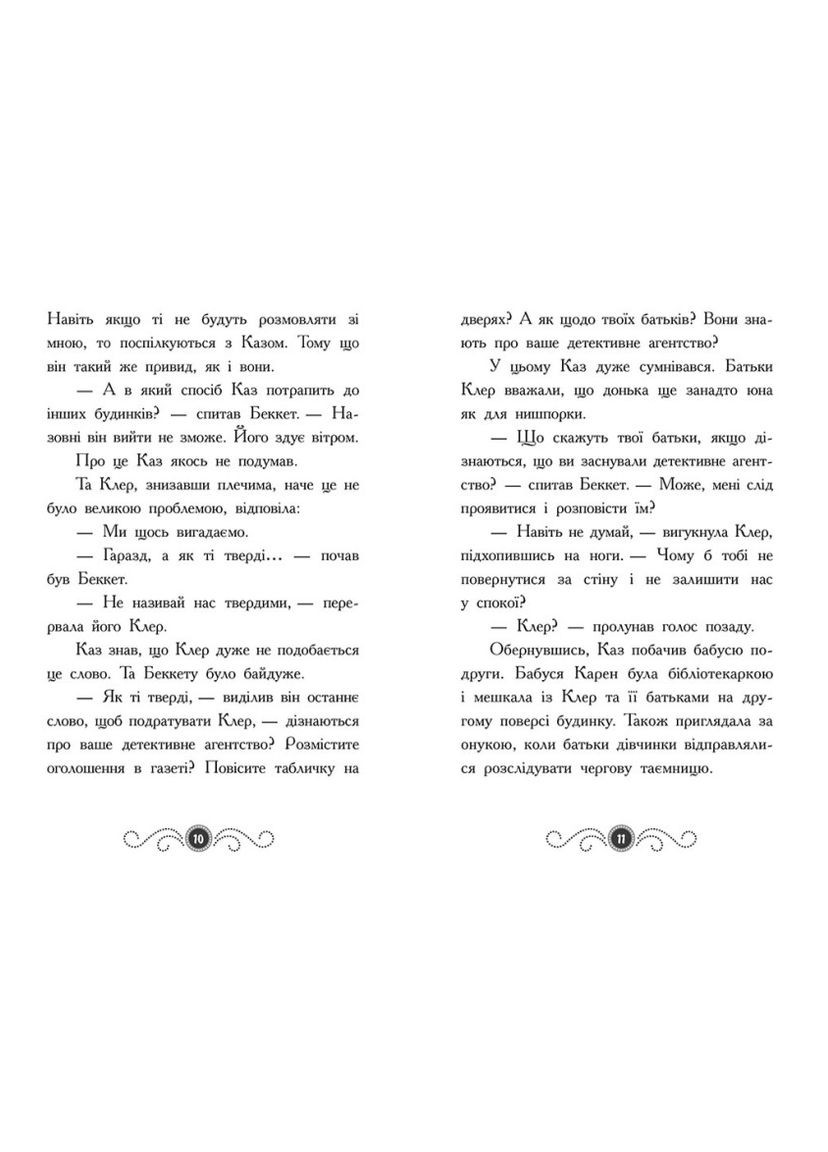 Навіть якщо ті не будуть розмовляти зі мною, то поспілкуються з Казом. Тому що він такий же привид, як і вони.

— А в який спосіб Каз потрапить до інших будинків? — спитав Беккет. — Назовні він вийти не зможе. Його здує вітром.

Про це Каз якось не подумав.

Та Клер, знизавши плечима, наче це не було великою проблемою, відповіла:

— Ми щось вигадаємо.

— Гаразд, а як ті тверді... — почав був Беккет.

— Не називай нас твердими, — перервала його Клер.

Каз знав, що Клер дуже не подобається це слово. Та Беккету було байдуже.

— Як ті тверді, — виділив він останнє слово, щоб подратувати Клер, — дізнаються про ваше детективне агентство? Розмістите оголошення в газеті? Повісите табличку на

10

дверях? А як щодо твоїх батьків? Вони знають про ваше детективне агентство?

У цьому Каз дуже сумнівався. Батьки Клер вважали, що донька ще занадто юна як для нишпорки.

— Що скажуть твої батьки, якщо дізнаються, що ви заснували детективне агентство? — спитав Беккет. — Може, мені слід проявитися і розповісти їм?

— Навіть не думай, — вигукнула Клер, підхопившись на ноги. — Чому б тобі не повернутися за стіну і не залишити нас у спокої?

— Клер? — пролунав голос позаду.

Обернувшись, Каз побачив бабусю подруги. Бабуся Карен була бібліотекаркою і мешкала із Клер та її батьками на другому поверсі будинку. Також приглядала за онукою, коли батьки дівчинки відправлялися розслідувати чергову таємницю.

11